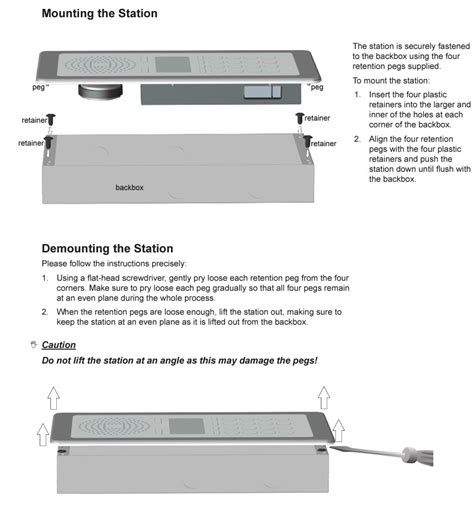 Mounting the Station

peg

peg

retainer

retainer

retainer

retainer

backbox

The station is securely fastened to the backbox using the four retention pegs supplied.

To mount the station:

1. Insert the four plastic retainers into the larger and inner of the holes at each corner of the backbox.

2. Align the four retention pegs with the four plastic retainers and push the station down until flush with the backbox.

Demounting the Station

Please follow the instructions precisely:

1. Using a flat-head screwdriver, gently pry loose each retention peg from the four corners. Make sure to pry loose each peg gradually so that all four pegs remain at an even plane during the whole process.

2. When the retention pegs are loose enough, lift the station out, making sure to keep the station at an even plane as it is lifted out from the backbox.

Caution

Do not lift the station at an angle as this may damage the pegs!